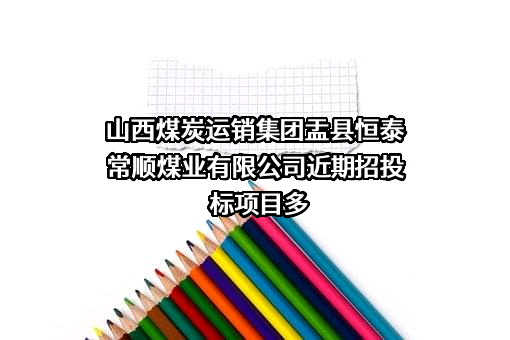 山西煤炭运销集团盂县恒泰常顺煤业有限公司近期招投标项目多